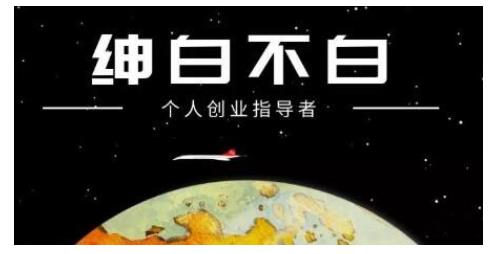 绅白不白

个人创业指导者